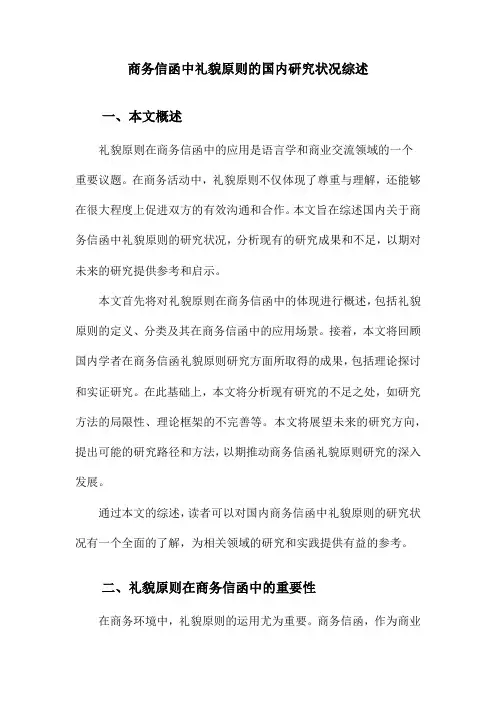 商务信函中礼貌原则的国内研究状况综述

一、本文概述

礼貌原则在商务信函中的应用是语言学和商业交流领域的一个重要议题。在商务活动中，礼貌原则不仅体现了尊重与理解，还能够在很大程度上促进双方的有效沟通和合作。本文旨在综述国内关于商务信函中礼貌原则的研究状况，分析现有的研究成果和不足，以期对未来的研究提供参考和启示。

本文首先将对礼貌原则在商务信函中的体现进行概述，包括礼貌原则的定义、分类及其在商务信函中的应用场景。接着，本文将回顾国内学者在商务信函礼貌原则研究方面所取得的成果，包括理论探讨和实证研究。在此基础上，本文将分析现有研究的不足之处，如研究方法的局限性、理论框架的不完善等。本文将展望未来的研究方向，提出可能的研究路径和方法，以期推动商务信函礼貌原则研究的深入发展。

通过本文的综述，读者可以对国内商务信函中礼貌原则的研究状况有一个全面的了解，为相关领域的研究和实践提供有益的参考。

二、礼貌原则在商务信函中的重要性

在商务环境中，礼貌原则的运用尤为重要。商务信函，作为商业